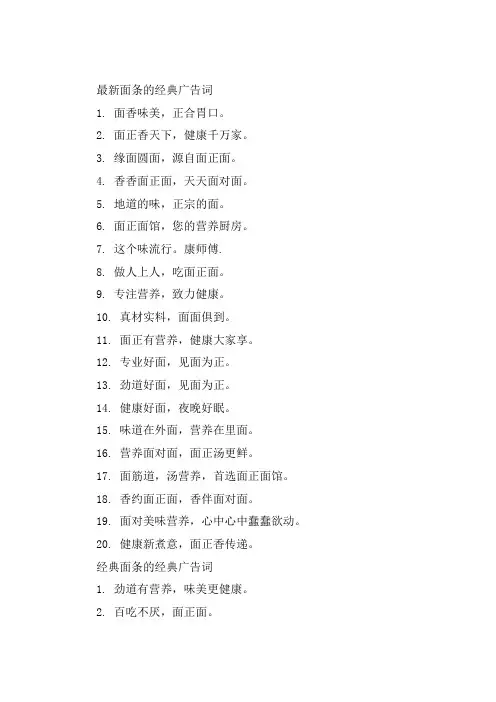 最新面条的经典广告词

1. 面香味美，正合胃口。

2. 面正香天下，健康千万家。

3. 缘面圆面，源自面正面。

4. 香香面正面，天天面对面。

5. 地道的味，正宗的面。

6. 面正面馆，您的营养厨房。

7. 这个味流行。康师傅.

8. 做人上人，吃面正面。

9. 专注营养，致力健康。

10. 真材实料，面面俱到。

11. 面正有营养，健康大家享。

12. 专业好面，见面为正。

13. 劲道好面，见面为正。

14. 健康好面，夜晚好眠。

15. 味道在外面，营养在里面。

16. 营养面对面，面正汤更鲜。

17. 面筋道，汤营养，首选面正面馆。

18. 香约面正面，香伴面对面。

19. 面对美味营养，心中心中蠢蠢欲动。

20. 健康新煮意，面正香传递。

经典面条的经典广告词

1. 劲道有营养，味美更健康。

2. 百吃不厌，面正面。